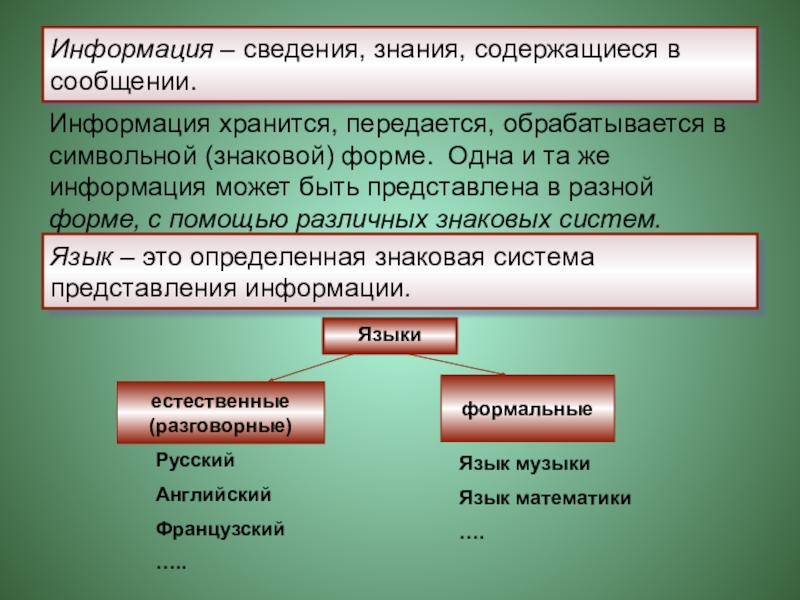 Информация – сведения, знания, содержащиеся в сообщении.

Информация хранится, передается, обрабатывается в символьной (знаковой) форме. Одна и та же информация может быть представлена в разной форме, с помощью различных знаковых систем.

Язык – это определенная знаковая система представления информации.

Языки

естественные (разговорные)

Русский

Английский

Французский

…..

формальные

Язык музыки

Язык математики

….